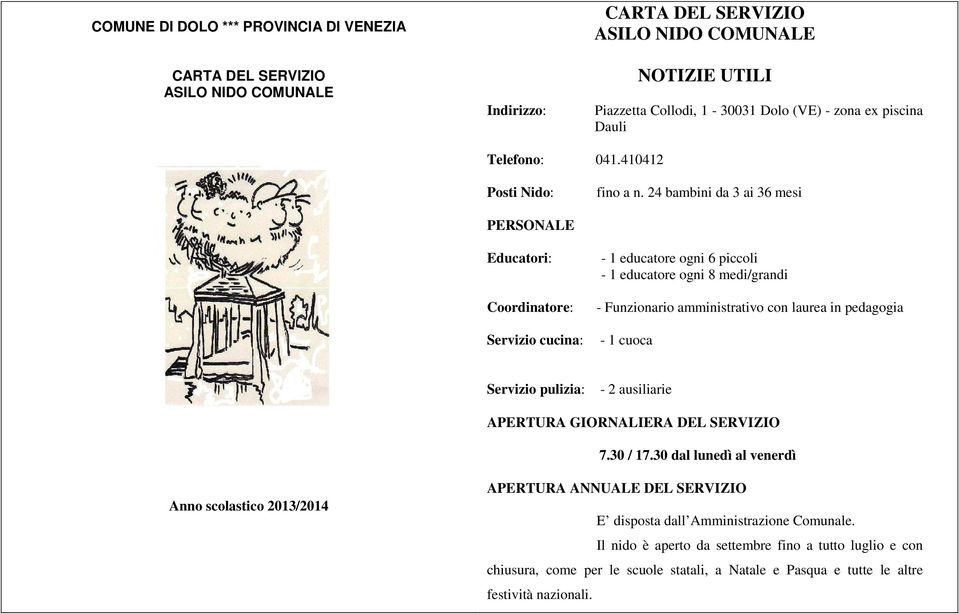 COMUNE DI DOLO *** PROVINCIA DI VENEZIA

CARTA DEL SERVIZIO
ASILO NIDO COMUNALE

Anno scolastico 2013/2014

CARTA DEL SERVIZIO
ASILO NIDO COMUNALE

NOTIZIE UTILI

Indirizzo: Piazzetta Collodi, 1 - 30031 Dolo (VE) - zona ex piscina Dauli

Telefono: 041.410412

Posti Nido: fino a n. 24 bambini da 3 ai 36 mesi

PERSONALE

Educatori: - 1 educatore ogni 6 piccoli
- 1 educatore ogni 8 medi/grandi

Coordinatore: - Funzionario amministrativo con laurea in pedagogia

Servizio cucina: - 1 cuoca

Servizio pulizia: - 2 ausiliarie

APERTURA GIORNALIERA DEL SERVIZIO

7.30 / 17.30 dal lunedì al venerdì

APERTURA ANNUALE DEL SERVIZIO

E' disposta dall'Amministrazione Comunale.

Il nido è aperto da settembre fino a tutto luglio e con chiusura, come per le scuole statali, a Natale e Pasqua e tutte le altre festività nazionali.